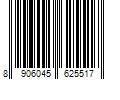 8 906045 625517